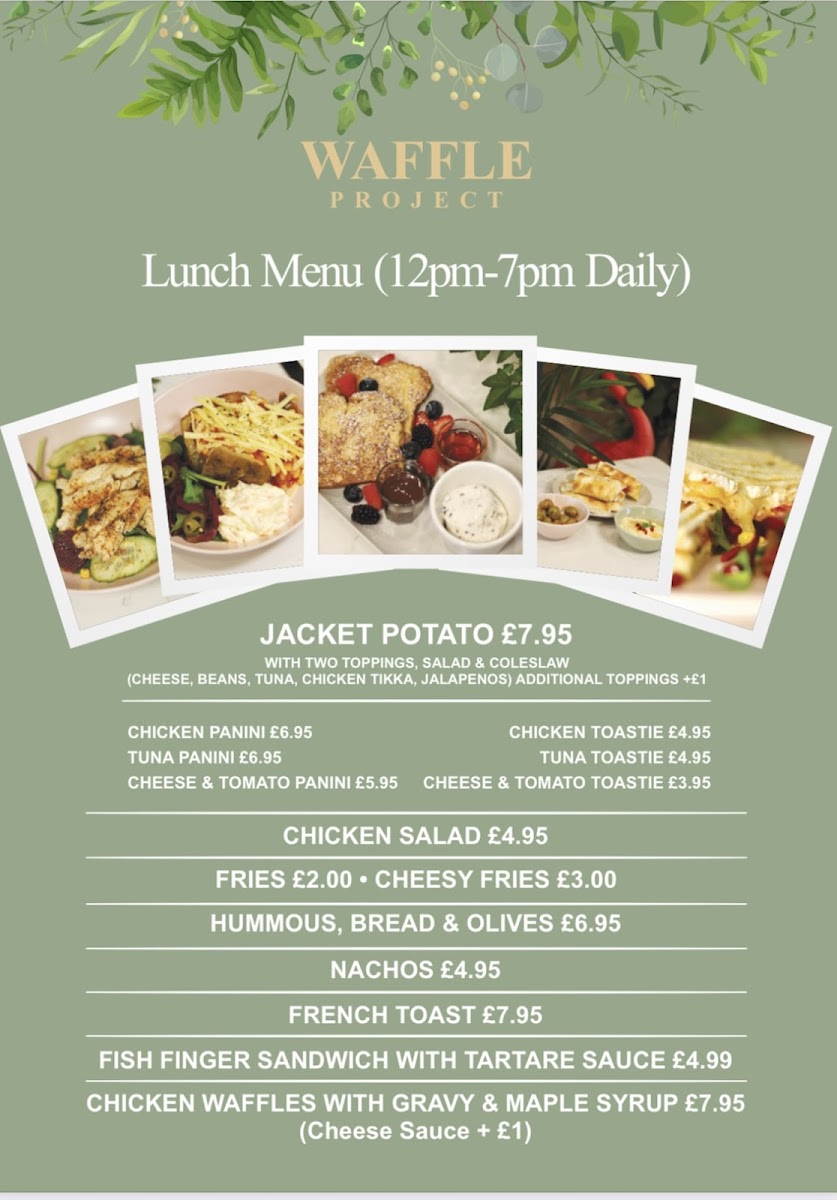 WAFFLE
PROJECT

Lunch Menu (12pm-7pm Daily)

JACKET POTATO £7.95
WITH TWO TOPPINGS, SALAD & COLESLAW
(CHEESE, BEANS, TUNA, CHICKEN TIKKA, JALAPENOS) ADDITIONAL TOPPINGS +£1

CHICKEN PANINI £6.95
TUNA PANINI £6.95
CHEESE & TOMATO PANINI £5.95

CHICKEN TOASTIE £4.95
TUNA TOASTIE £4.95
CHEESE & TOMATO TOASTIE £3.95

CHICKEN SALAD £4.95

FRIES £2.00 • CHEESY FRIES £3.00

HUMMOUS, BREAD & OLIVES £6.95

NACHOS £4.95

FRENCH TOAST £7.95

FISH FINGER SANDWICH WITH TARTARE SAUCE £4.99

CHICKEN WAFFLES WITH GRAVY & MAPLE SYRUP £7.95
(Cheese Sauce + £1)